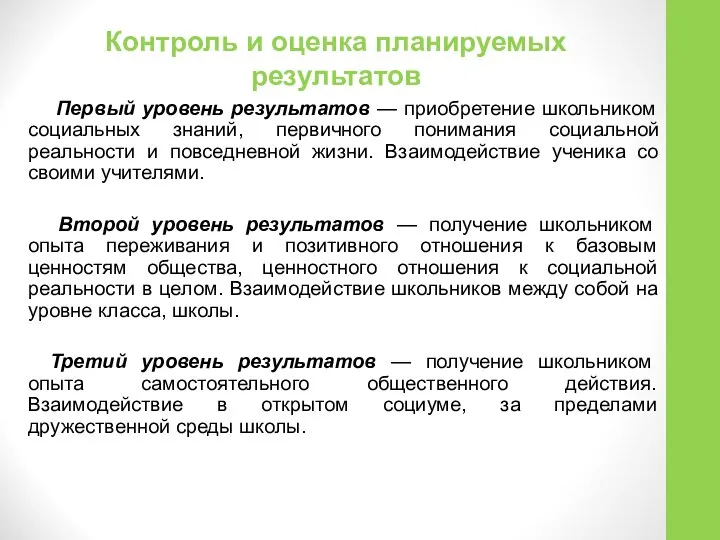 Контроль и оценка планируемых результатов

Первый уровень результатов — приобретение школьником социальных знаний, первичного понимания социальной реальности и повседневной жизни. Взаимодействие ученика со своими учителями.

Второй уровень результатов — получение школьником опыта переживания и позитивного отношения к базовым ценностям общества, ценностного отношения к социальной реальности в целом. Взаимодействие школьников между собой на уровне класса, школы.

Третий уровень результатов — получение школьником опыта самостоятельного общественного действия. Взаимодействие в открытом социуме, за пределами дружественной среды школы.